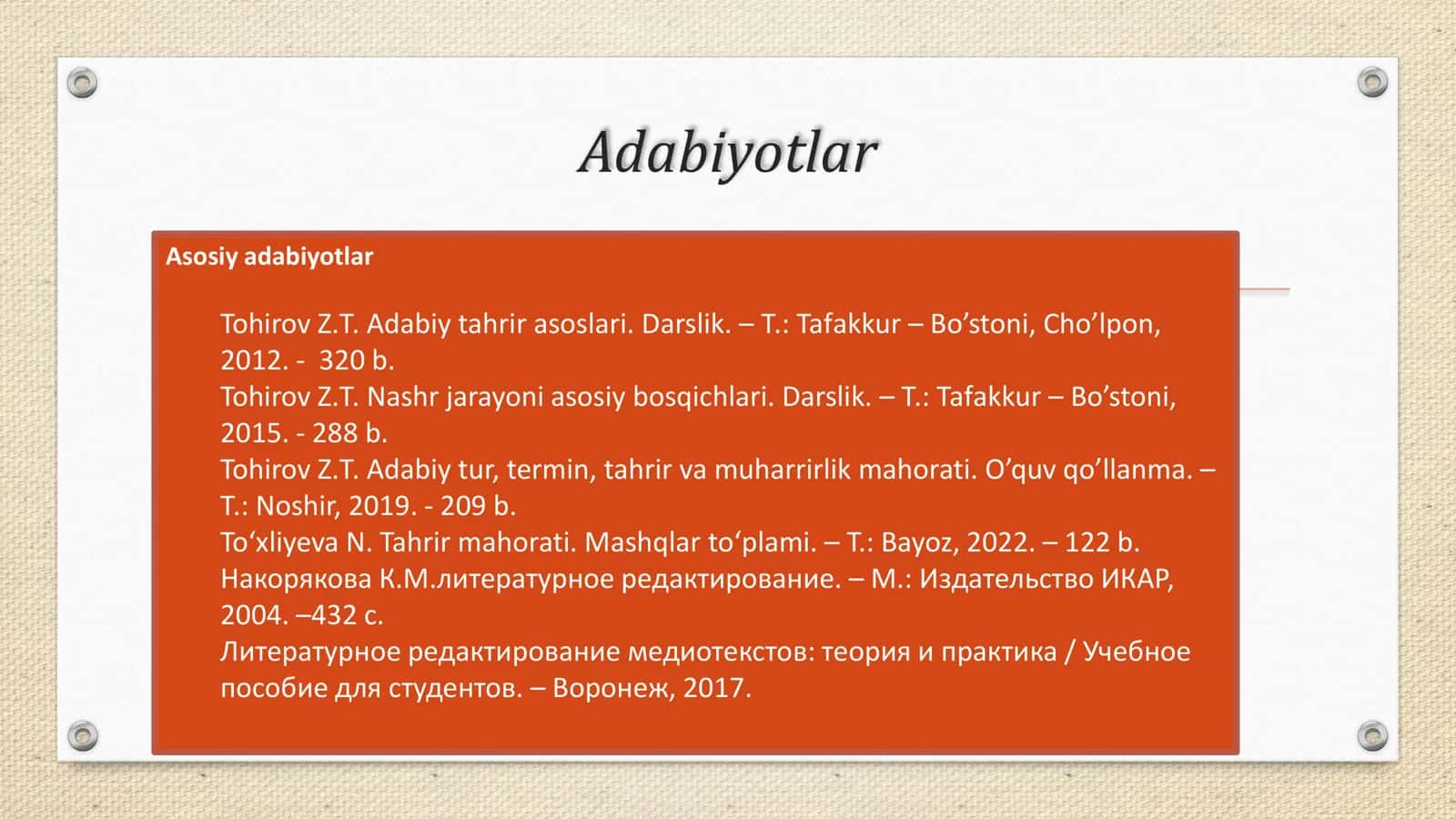 Adabiyotlar

Asosiy adabiyotlar

Tohirov Z.T. Adabiy tahrir asoslari. Darslik. – T.: Tafakkur – Bo’stoni, Cho’lpon, 2012. - 320 b.
Tohirov Z.T. Nashr jarayoni asosiy bosqichlari. Darslik. – T.: Tafakkur – Bo’stoni, 2015. - 288 b.
Tohirov Z.T. Adabiy tur, termin, tahrir va muharrirlik mahorati. O’quv qo’llanma. – T.: Noshir, 2019. - 209 b.
To‘xliyeva N. Tahrir mahorati. Mashqlar to‘plami. – T.: Bayoz, 2022. – 122 b.
Накорякова К.М.литературное редактирование. – М.: Издательство ИКАР, 2004. –432 с.
Литературное редактирование медиотекстов: теория и практика / Учебное пособие для студентов. – Воронеж, 2017.